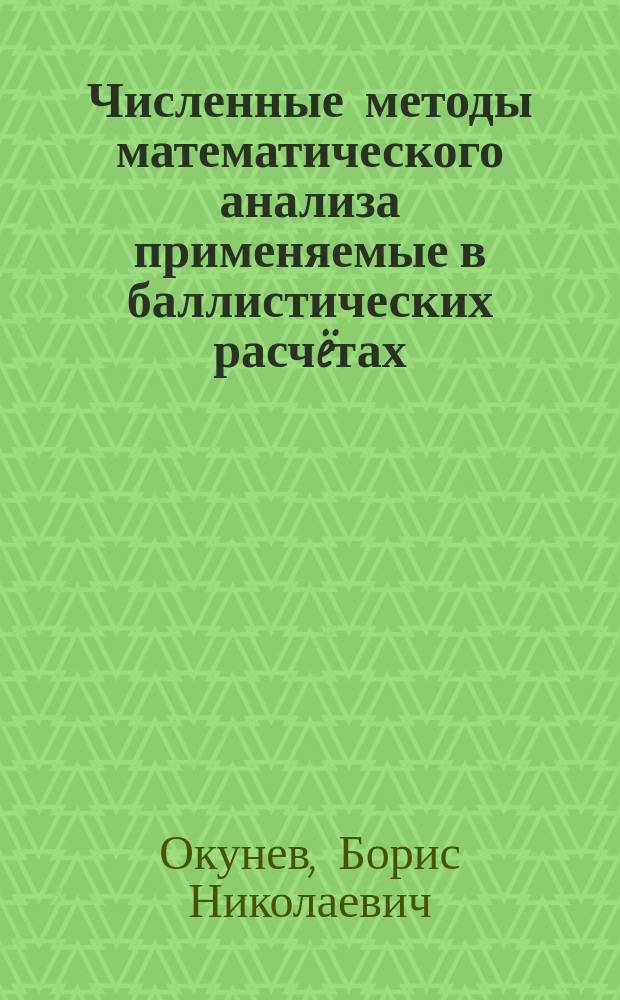 Численные методы математического анализа применяемые в баллистических расчётах

Окунев, Борис Николаевич